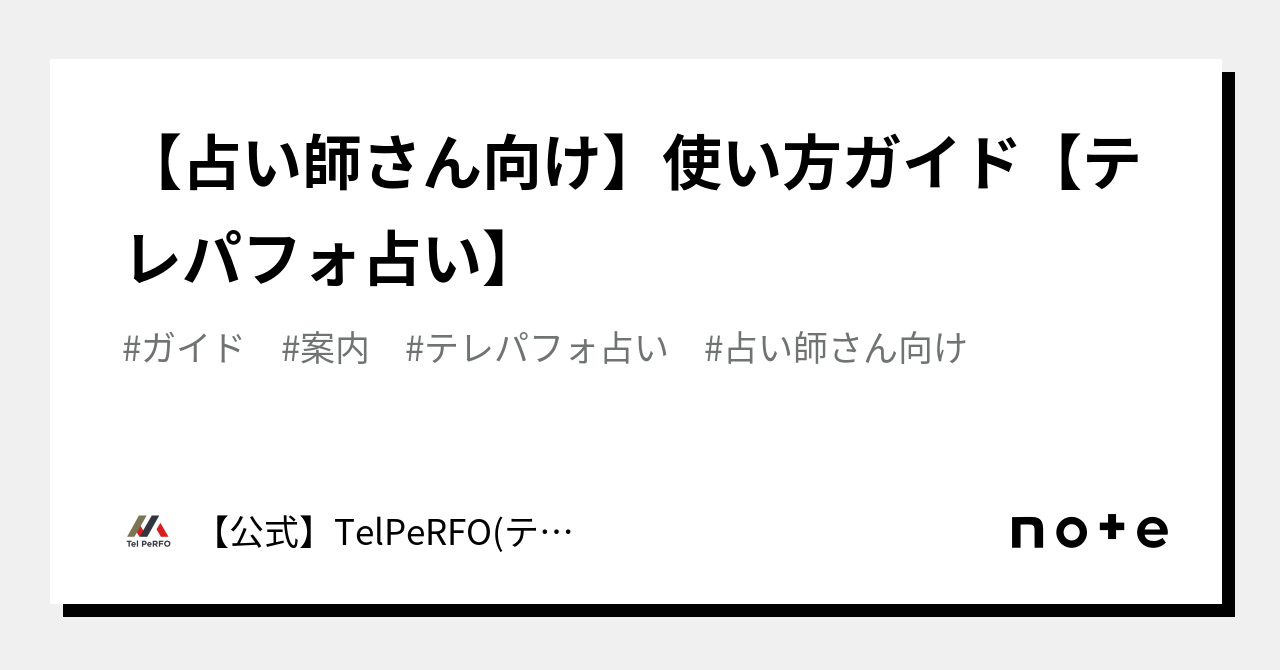 【占い師さん向け】使い方ガイド【テレパフォ占い】

#ガイド #案内 #テレパフォ占い #占い師さん向け

Tel PeRFO

【公式】TelPeRFO(テ…

note